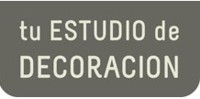 tu ESTUDIO de
DECORACION